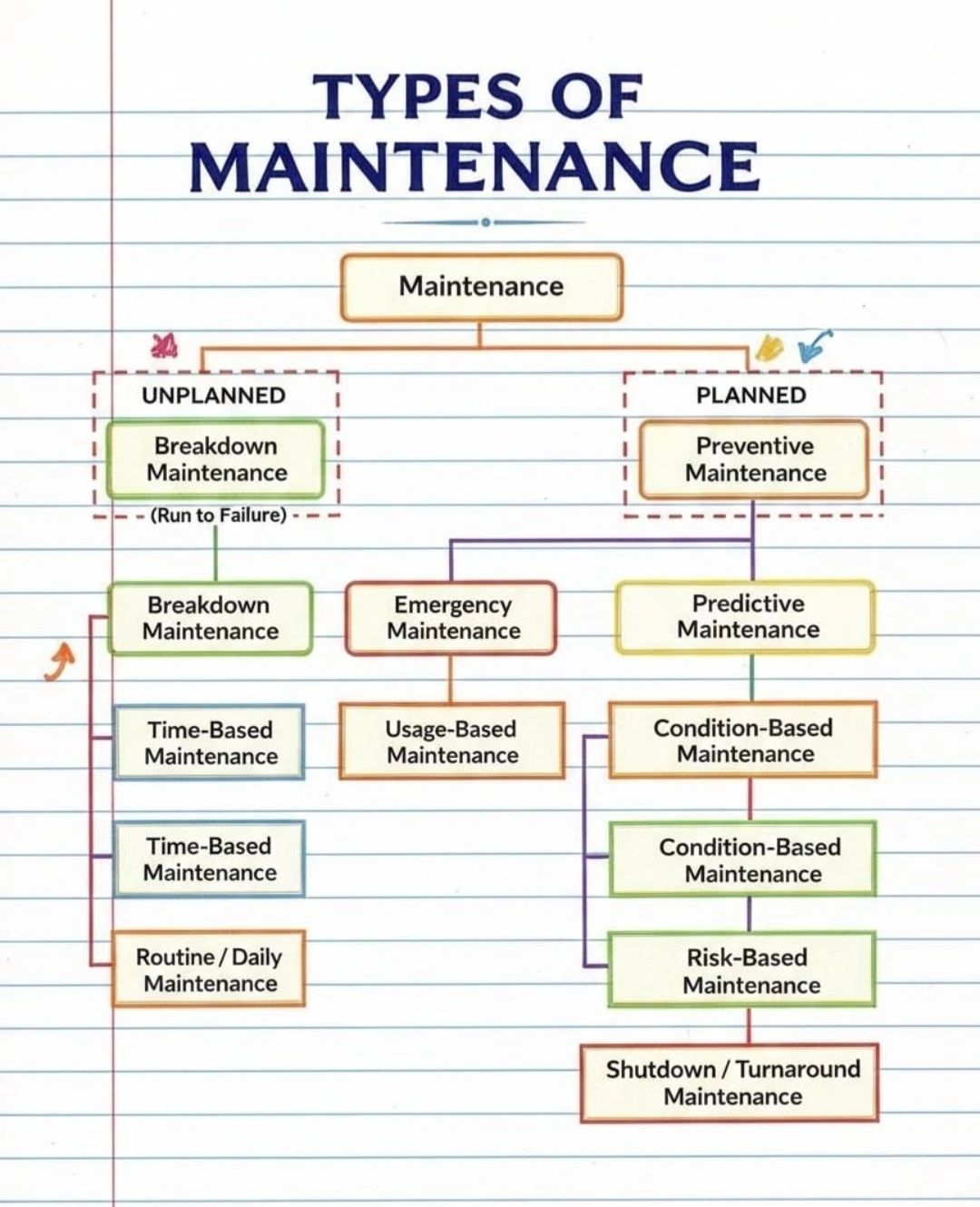 TYPES OF MAINTENANCE

Maintenance

UNPLANNED

Breakdown Maintenance

(Run to Failure)

PLANNED

Preventive Maintenance

Breakdown Maintenance

Emergency Maintenance

Predictive Maintenance

Time-Based Maintenance

Usage-Based Maintenance

Condition-Based Maintenance

Time-Based Maintenance

Condition-Based Maintenance

Routine / Daily Maintenance

Risk-Based Maintenance

Shutdown / Turnaround Maintenance